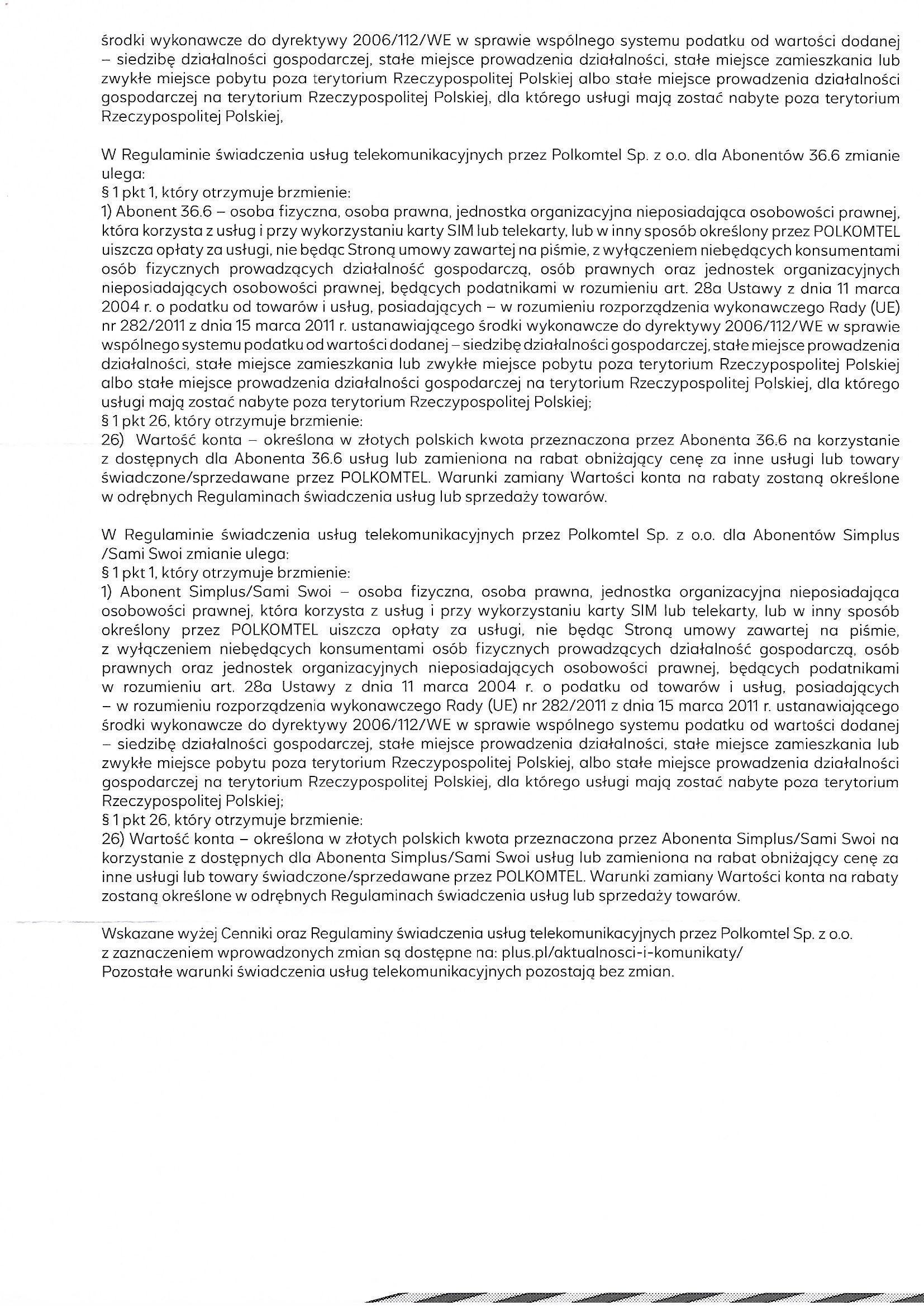 środki wykonawcze do dyrektywy 2006/112/WE w sprawie wspólnego systemu podatku od wartości dodanej – siedzibę działalności gospodarczej, stałe miejsce prowadzenia działalności, stałe miejsce zamieszkania lub zwykłe miejsce pobytu poza terytorium Rzeczypospolitej Polskiej albo stałe miejsce prowadzenia działalności gospodarczej na terytorium Rzeczypospolitej Polskiej, dla którego usługi mają zostać nabyte poza terytorium Rzeczypospolitej Polskiej,

W Regulaminie świadczenia usług telekomunikacyjnych przez Polkomtel Sp. z o.o. dla Abonentów 36.6 zmianie ulega:
§ 1 pkt 1, który otrzymuje brzmienie:
1) Abonent 36.6 – osoba fizyczna, osoba prawna, jednostka organizacyjna nieposiadająca osobowości prawnej, która korzysta z usług i przy wykorzystaniu karty SIM lub telekarty, lub w inny sposób określony przez POLKOMTEL uiszcza opłaty za usługi, nie będąc Stroną umowy zawartej na piśmie, z wyłączeniem niebędących konsumentami osób fizycznych prowadzących działalność gospodarczą, osób prawnych oraz jednostek organizacyjnych nieposiadających osobowości prawnej, będących podatnikami w rozumieniu art. 28a Ustawy z dnia 11 marca 2004 r. o podatku od towarów i usług, posiadających – w rozumieniu rozporządzenia wykonawczego Rady (UE) nr 282/2011 z dnia 15 marca 2011 r. ustanawiającego środki wykonawcze do dyrektywy 2006/112/WE w sprawie wspólnego systemu podatku od wartości dodanej – siedzibę działalności gospodarczej, stałe miejsce prowadzenia działalności, stałe miejsce zamieszkania lub zwykłe miejsce pobytu poza terytorium Rzeczypospolitej Polskiej albo stałe miejsce prowadzenia działalności gospodarczej na terytorium Rzeczypospolitej Polskiej, dla którego usługi mają zostać nabyte poza terytorium Rzeczypospolitej Polskiej;
§ 1 pkt 26, który otrzymuje brzmienie:
26) Wartość konta – określona w złotych polskich kwota przeznaczona przez Abonenta 36.6 na korzystanie z dostępnych dla Abonenta 36.6 usług lub zamieniona na rabat obniżający cenę za inne usługi lub towary świadczone/sprzedawane przez POLKOMTEL. Warunki zamiany Wartości konta na rabaty zostaną określone w odrębnych Regulaminach świadczenia usług lub sprzedaży towarów.

W Regulaminie świadczenia usług telekomunikacyjnych przez Polkomtel Sp. z o.o. dla Abonentów Simplus /Sami Swoi zmianie ulega:
§ 1 pkt 1, który otrzymuje brzmienie:
1) Abonent Simplus/Sami Swoi – osoba fizyczna, osoba prawna, jednostka organizacyjna nieposiadająca osobowości prawnej, która korzysta z usług i przy wykorzystaniu karty SIM lub telekarty, lub w inny sposób określony przez POLKOMTEL uiszcza opłaty za usługi, nie będąc Stroną umowy zawartej na piśmie, z wyłączeniem niebędących konsumentami osób fizycznych prowadzących działalność gospodarczą, osób prawnych oraz jednostek organizacyjnych nieposiadających osobowości prawnej, będących podatnikami w rozumieniu art. 28a Ustawy z dnia 11 marca 2004 r. o podatku od towarów i usług, posiadających – w rozumieniu rozporządzenia wykonawczego Rady (UE) nr 282/2011 z dnia 15 marca 2011 r. ustanawiającego środki wykonawcze do dyrektywy 2006/112/WE w sprawie wspólnego systemu podatku od wartości dodanej – siedzibę działalności gospodarczej, stałe miejsce prowadzenia działalności, stałe miejsce zamieszkania lub zwykłe miejsce pobytu poza terytorium Rzeczypospolitej Polskiej, albo stałe miejsce prowadzenia działalności gospodarczej na terytorium Rzeczypospolitej Polskiej, dla którego usługi mają zostać nabyte poza terytorium Rzeczypospolitej Polskiej;
§ 1 pkt 26, który otrzymuje brzmienie:
26) Wartość konta – określona w złotych polskich kwota przeznaczona przez Abonenta Simplus/Sami Swoi na korzystanie z dostępnych dla Abonenta Simplus/Sami Swoi usług lub zamieniona na rabat obniżający cenę za inne usługi lub towary świadczone/sprzedawane przez POLKOMTEL. Warunki zamiany Wartości konta na rabaty zostaną określone w odrębnych Regulaminach świadczenia usług lub sprzedaży towarów.

Wskazane wyżej Cenniki oraz Regulaminy świadczenia usług telekomunikacyjnych przez Polkomtel Sp. z o.o. z zaznaczeniem wprowadzonych zmian są dostępne na: plus.pl/aktualnosci-i-komunikaty/
Pozostałe warunki świadczenia usług telekomunikacyjnych pozostają bez zmian.